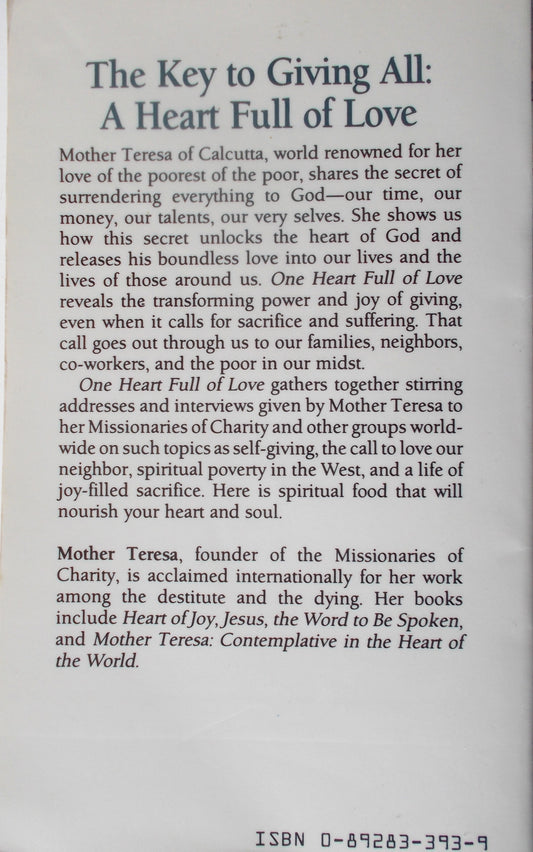 The Key to Giving All:
A Heart Full of Love

Mother Teresa of Calcutta, world renowned for her love of the poorest of the poor, shares the secret of surrendering everything to God—our time, our money, our talents, our very selves. She shows us how this secret unlocks the heart of God and releases his boundless love into our lives and the lives of those around us. One Heart Full of Love reveals the transforming power and joy of giving, even when it calls for sacrifice and suffering. That call goes out through us to our families, neighbors, co-workers, and the poor in our midst.

One Heart Full of Love gathers together stirring addresses and interviews given by Mother Teresa to her Missionaries of Charity and other groups worldwide on such topics as self-giving, the call to love our neighbor, spiritual poverty in the West, and a life of joy-filled sacrifice. Here is spiritual food that will nourish your heart and soul.

Mother Teresa, founder of the Missionaries of Charity, is acclaimed internationally for her work among the destitute and the dying. Her books include Heart of Joy, Jesus, the Word to Be Spoken, and Mother Teresa: Contemplative in the Heart of the World.

ISBN 0-89283-393-9